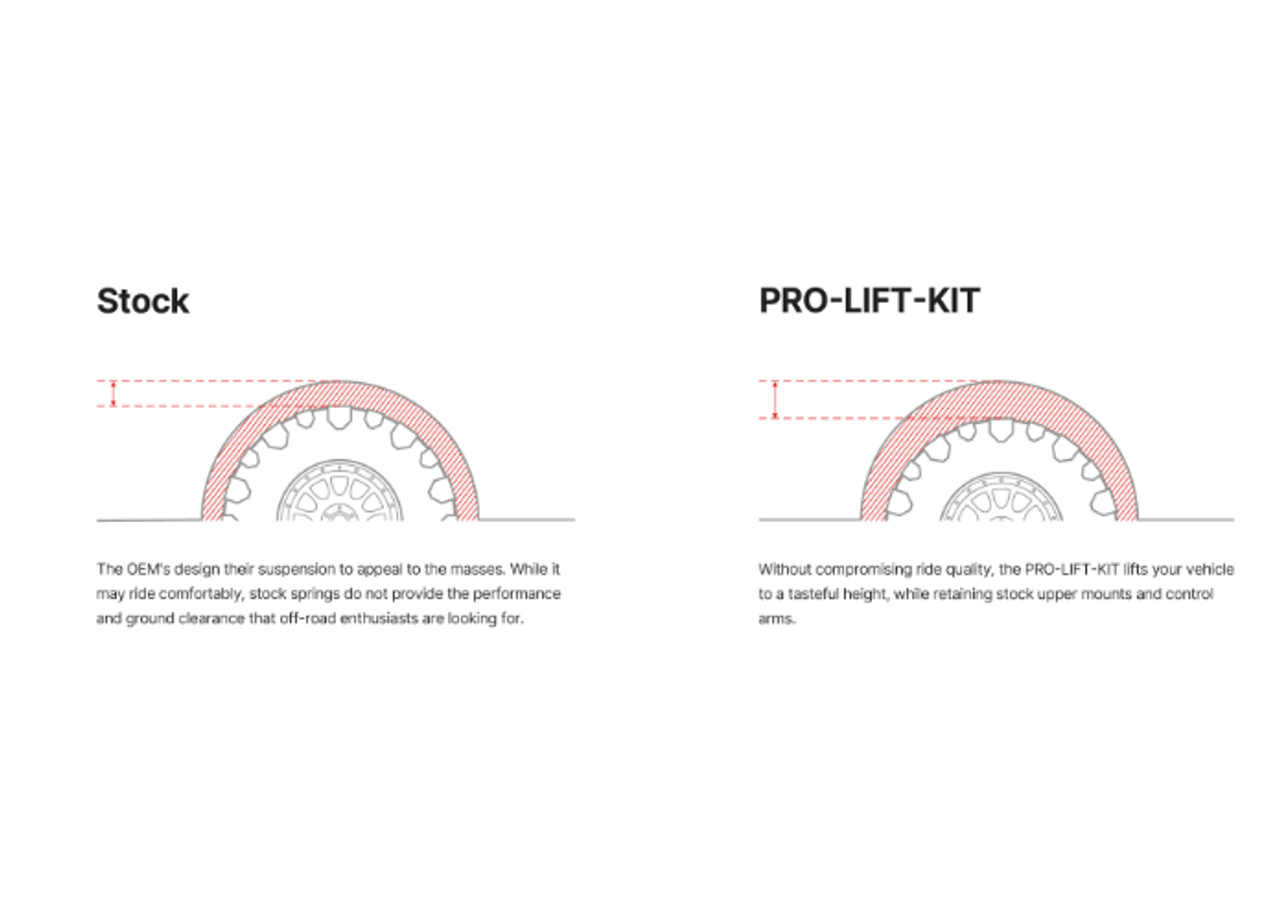 Stock

The OEM's design their suspension to appeal to the masses. While it may ride comfortably, stock springs do not provide the performance and ground clearance that off-road enthusiasts are looking for.

PRO-LIFT-KIT

Without compromising ride quality, the PRO-LIFT-KIT lifts your vehicle to a tasteful height, while retaining stock upper mounts and control arms.